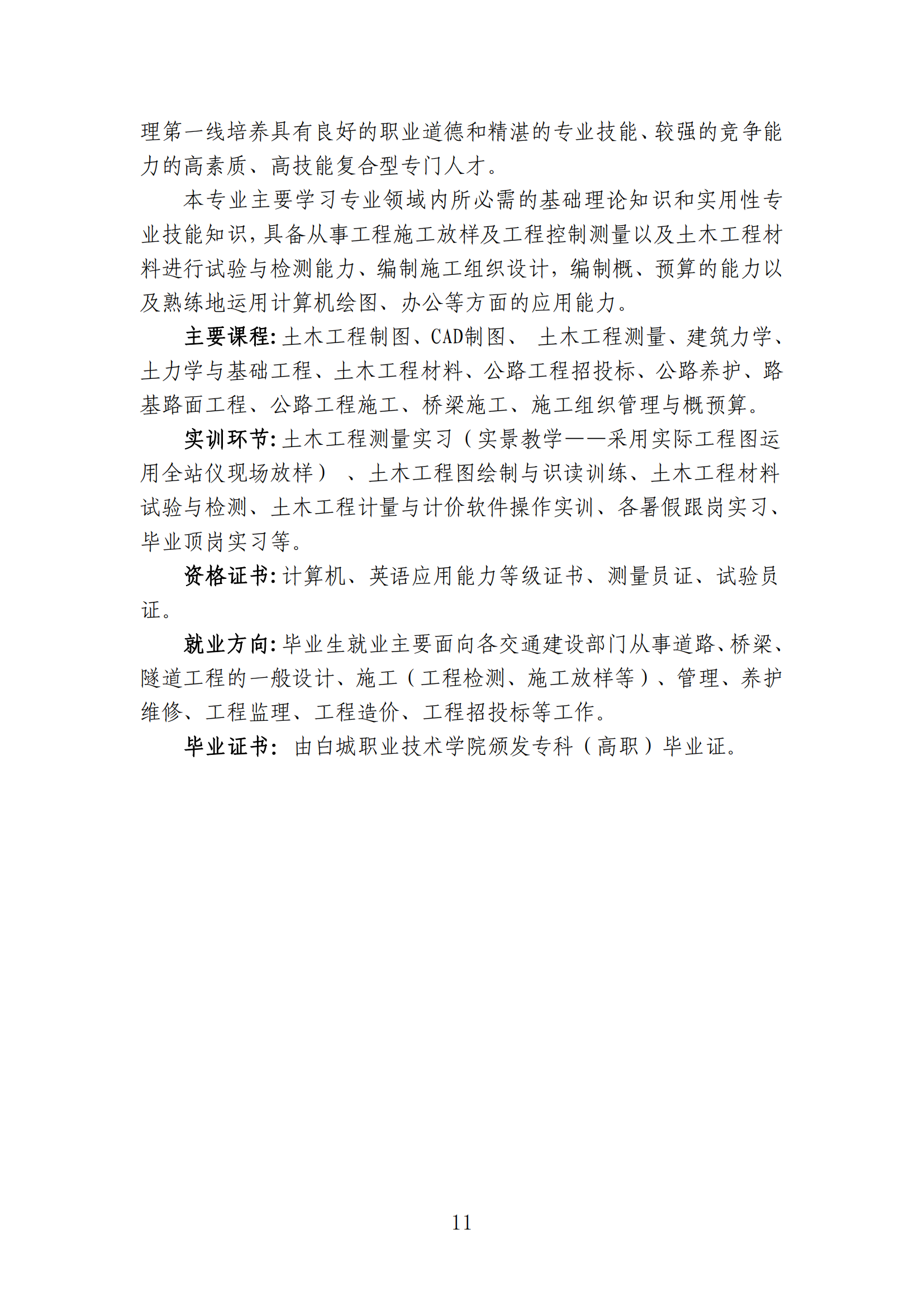 理第一线培养具有良好的职业道德和精湛的专业技能、较强的竞争能力的高素质、高技能复合型专门人才。

本专业主要学习专业领域内所必需的基础理论知识和实用性专业技能知识，具备从事工程施工放样及工程控制测量以及土木工程材料进行试验与检测能力、编制施工组织设计，编制概、预算的能力以及熟练地运用计算机绘图、办公等方面的应用能力。

主要课程：土木工程制图、CAD制图、 土木工程测量、建筑力学、土力学与基础工程、土木工程材料、公路工程招投标、公路养护、路基路面工程、公路工程施工、桥梁施工、施工组织管理与概预算。

实训环节：土木工程测量实习（实景教学——采用实际工程图运用全站仪现场放样）、土木工程图绘制与识读训练、土木工程材料试验与检测、土木工程计量与计价软件操作实训、各暑假跟岗实习、毕业顶岗实习等。

资格证书：计算机、英语应用能力等级证书、测量员证、试验员证。

就业方向：毕业生就业主要面向各交通建设部门从事道路、桥梁、隧道工程的一般设计、施工（工程检测、施工放样等）、管理、养护维修、工程监理、工程造价、工程招投标等工作。

毕业证书： 由白城职业技术学院颁发专科（高职）毕业证。

11